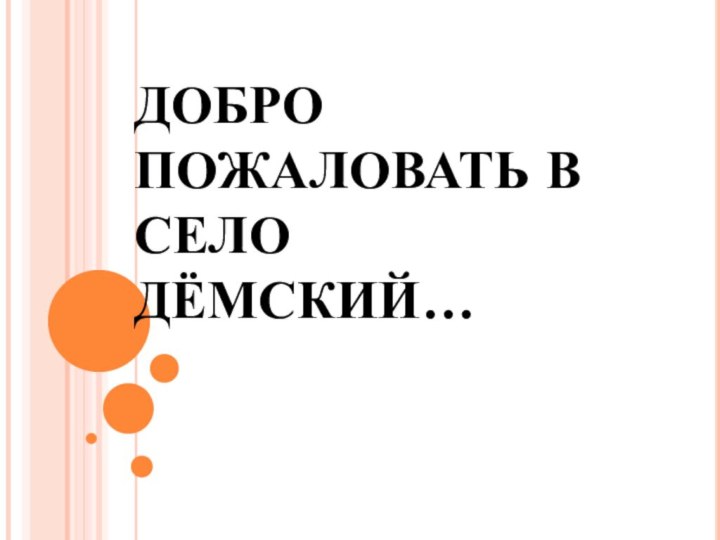 ДОБРО ПОЖАЛОВАТЬ В СЕЛО ДЁМСКИЙ…